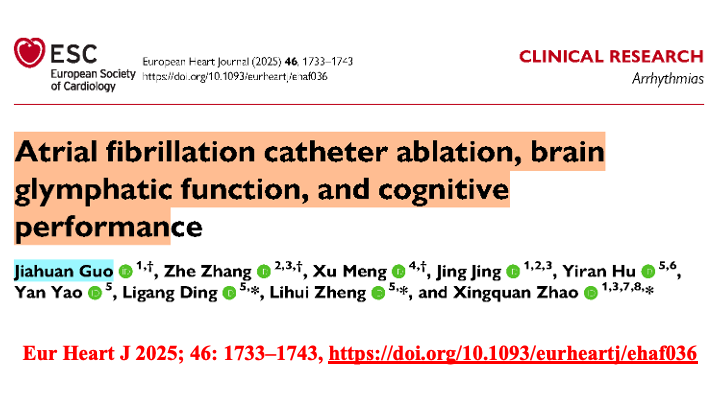 ESC
European Society
of Cardiology

European Heart Journal (2025) 46, 1733–1743
https://doi.org/10.1093/eurheartj/ehaf036

CLINICAL RESEARCH
Arrhythmias

Atrial fibrillation catheter ablation, brain glymphatic function, and cognitive performance

Jiahuan Guo $^{1,†}$, Zhe Zhang $^{2,3,†}$, Xu Meng $^{4,†}$, Jing Jing $^{1,2,3}$, Yiran Hu $^{5,6}$, Yan Yao $^{5}$, Ligang Ding $^{5,*}$, Lihui Zheng $^{5,*}$, and Xingquan Zhao $^{1,3,7,8,*}$

Eur Heart J 2025; 46: 1733–1743, https://doi.org/10.1093/eurheartj/ehaf036